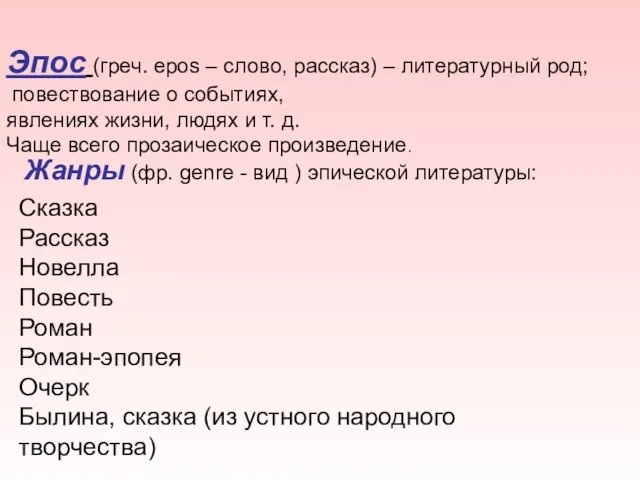 Эпос (греч. epos – слово, рассказ) – литературный род; повествование о событиях, явлениях жизни, людях и т. д.
Чаще всего прозаическое произведение.

Жанры (фр. genre - вид ) эпической литературы:

Сказка
Рассказ
Новелла
Повесть
Роман
Роман-эпопея
Очерк
Былина, сказка (из устного народного творчества)